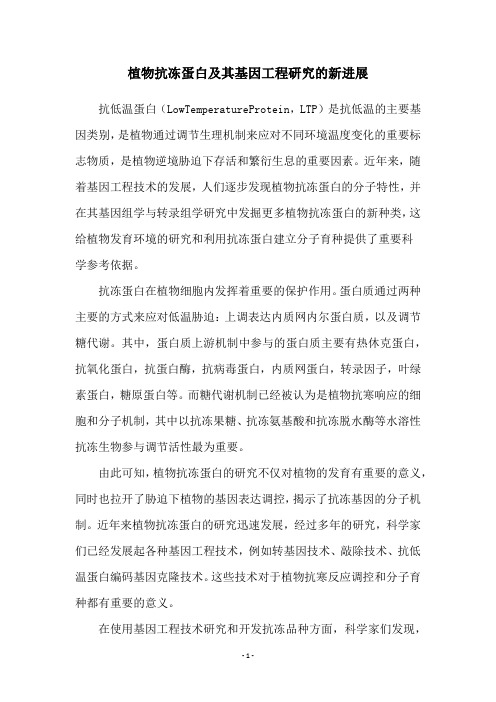 植物抗冻蛋白及其基因工程研究的新进展

抗低温蛋白（LowTemperatureProtein，LTP）是抗低温的主要基因类别，是植物通过调节生理机制来应对不同环境温度变化的重要标志物质，是植物逆境胁迫下存活和繁衍生息的重要因素。近年来，随着基因工程技术的发展，人们逐步发现植物抗冻蛋白的分子特性，并在其基因组学与转录组学研究中发掘更多植物抗冻蛋白的新种类，这给植物发育环境的研究和利用抗冻蛋白建立分子育种提供了重要科学参考依据。

抗冻蛋白在植物细胞内发挥着重要的保护作用。蛋白质通过两种主要的方式来应对低温胁迫：上调表达内质网内尔蛋白质，以及调节糖代谢。其中，蛋白质上游机制中参与的蛋白质主要有热休克蛋白，抗氧化蛋白，抗蛋白酶，抗病毒蛋白，内质网蛋白，转录因子，叶绿素蛋白，糖原蛋白等。而糖代谢机制已经被认为是植物抗寒响应的细胞和分子机制，其中以抗冻果糖、抗冻氨基酸和抗冻脱水酶等水溶性抗冻生物参与调节活性最为重要。

由此可知，植物抗冻蛋白的研究不仅对植物的发育有重要的意义，同时也拉开了胁迫下植物的基因表达调控，揭示了抗冻基因的分子机制。近年来植物抗冻蛋白的研究迅速发展，经过多年的研究，科学家们已经发展起各种基因工程技术，例如转基因技术、敲除技术、抗低温蛋白编码基因克隆技术。这些技术对于植物抗寒反应调控和分子育种都有重要的意义。

在使用基因工程技术研究和开发抗冻品种方面，科学家们发现，

-1-